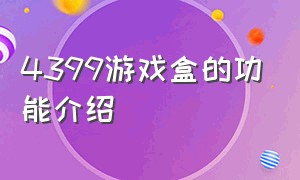 4399游戏盒的功能介绍